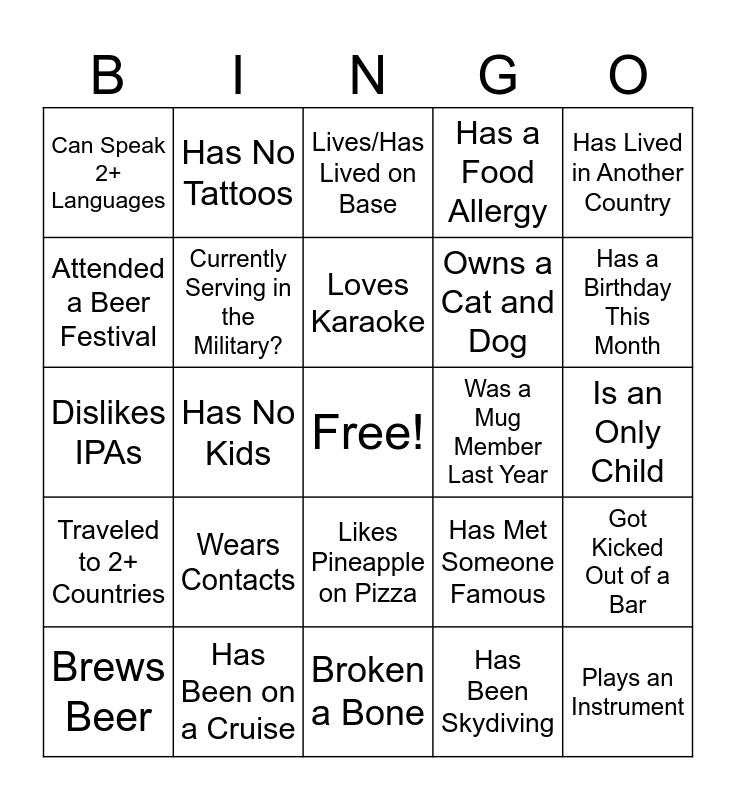 | B | I | N | G | O |
|---|---|---|---|---|
| Can Speak 2+ Languages | Has No Tattoos | Lives/Has Lived on Base | Has a Food Allergy | Has Lived in Another Country |
| Attended a Beer Festival | Currently Serving in the Military? | Loves Karaoke | Owns a Cat and Dog | Has a Birthday This Month |
| Dislikes IPAs | Has No Kids | Free! | Was a Mug Member Last Year | Is an Only Child |
| Traveled to 2+ Countries | Wears Contacts | Likes Pineapple on Pizza | Has Met Someone Famous | Got Kicked Out of a Bar |
| Brews Beer | Has Been on a Cruise | Broken a Bone | Has Been Skydiving | Plays an Instrument |